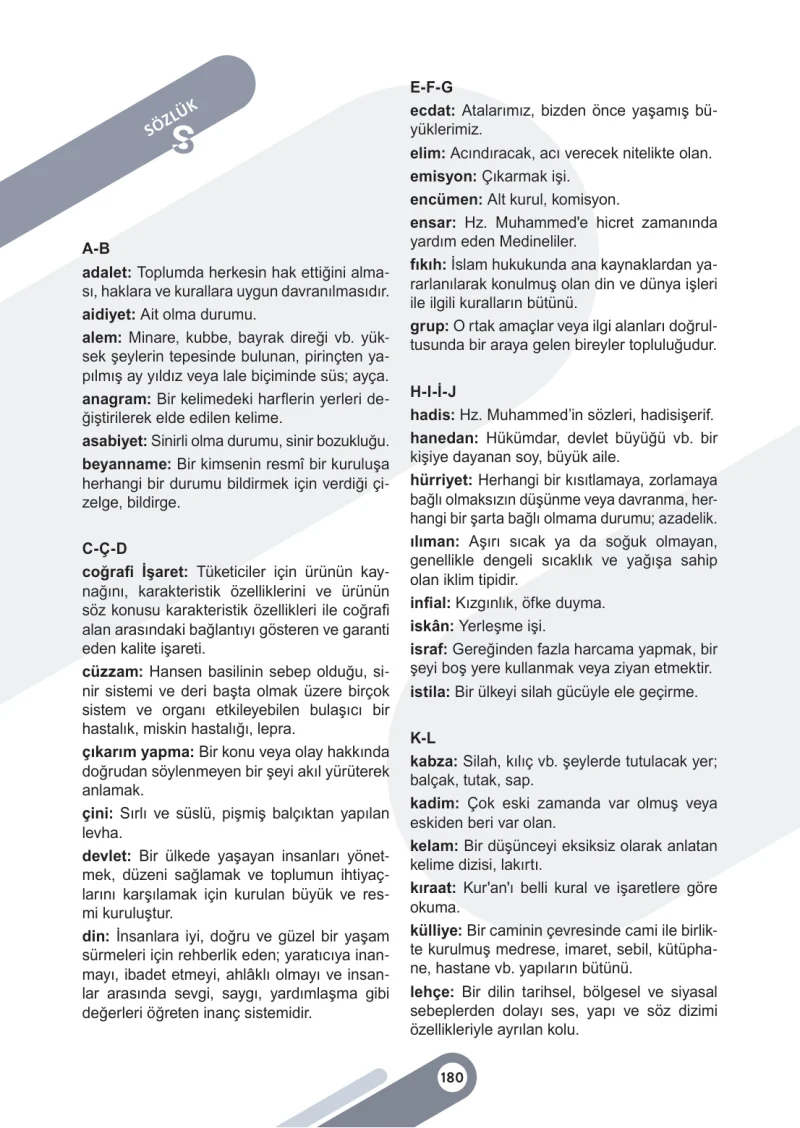 SÖZLÜK
S

A-B

adalet: Toplumda herkesin hak ettiğini alması, haklara ve kurallara uygun davranılmasıdır.

aidiyet: Ait olma durumu.

alem: Minare, kubbe, bayrak direği vb. yüksek şeylerin tepesinde bulunan, pirinçten yapılmış ay yıldız veya lale biçiminde süs; ayça.

anagram: Bir kelimedeki harflerin yerleri değiştirilerek elde edilen kelime.

asabiyet: Sinirli olma durumu, sinir bozukluğu.

beyanname: Bir kimsenin resmî bir kuruluşa herhangi bir durumu bildirmek için verdiği çizelge, bildirge.

C-Ç-D

coğrafi İşaret: Tüketiciler için ürünün kaynağını, karakteristik özelliklerini ve ürünün söz konusu karakteristik özellikleri ile coğrafi alan arasındaki bağlantıyı gösteren ve garanti eden kalite işareti.

cüzzam: Hansen basilinin sebep olduğu, sinir sistemi ve deri başta olmak üzere birçok sistem ve organı etkileyebilen bulaşıcı bir hastalık, miskin hastalığı, lepra.

çıkarım yapma: Bir konu veya olay hakkında doğrudan söylenmeyen bir şeyi akıl yürüterek anlamak.

çini: Sırlı ve süslü, pişmiş balçıktan yapılan levha.

devlet: Bir ülkede yaşayan insanları yönetmek, düzeni sağlamak ve toplumun ihtiyaçlarını karşılamak için kurulan büyük ve resmi kuruluştur.

din: İnsanlara iyi, doğru ve güzel bir yaşam sürmeleri için rehberlik eden; yaratıcıya inanmayı, ibadet etmeyi, ahlâklı olmayı ve insanlar arasında sevgi, saygı, yardımlaşma gibi değerleri öğreten inanç sistemidir.

E-F-G

ecdat: Atalarımız, bizden önce yaşamış büyüklerimiz.

elim: Acındıracak, acı verecek nitelikte olan.

emisyon: Çıkarmak işi.

encümen: Alt kurul, komisyon.

ensar: Hz. Muhammed'e hicret zamanında yardım eden Medineliler.

fıkıh: İslam hukukunda ana kaynaklardan yararlanılarak konulmuş olan din ve dünya işleri ile ilgili kuralların bütünü.

grup: O rtak amaçlar veya ilgi alanları doğrultusunda bir araya gelen bireyler topluluğudur.

H-I-İ-J

hadis: Hz. Muhammed'in sözleri, hadisişerif.

hanedan: Hükümdar, devlet büyüğü vb. bir kişiye dayanan soy, büyük aile.

hürriyet: Herhangi bir kısıtlamaya, zorlamaya bağlı olmaksızın düşünme veya davranma, herhangi bir şarta bağlı olmama durumu; azadelik.

ılıman: Aşırı sıcak ya da soğuk olmayan, genellikle dengeli sıcaklık ve yağışa sahip olan iklim tipidir.

infial: Kızgınlık, öfke duyma.

iskân: Yerleşme işi.

israf: Gereğinden fazla harcama yapmak, bir şeyi boş yere kullanmak veya ziyan etmektir.

istila: Bir ülkeyi silah gücüyle ele geçirme.

K-L

kabza: Silah, kılıç vb. şeylerde tutulacak yer; balçak, tutak, sap.

kadim: Çok eski zamanda var olmuş veya eskiden beri var olan.

kelam: Bir düşünceyi eksiksiz olarak anlatan kelime dizisi, lakırtı.

kıraat: Kur'an'ı belli kural ve işaretlere göre okuma.

külliye: Bir caminin çevresinde cami ile birlikte kurulmuş medrese, imaret, sebil, kütüphane, hastane vb. yapıların bütünü.

lehçe: Bir dilin tarihsel, bölgesel ve siyasal sebeplerden dolayı ses, yapı ve söz dizimi özellikleriyle ayrılan kolu.

180